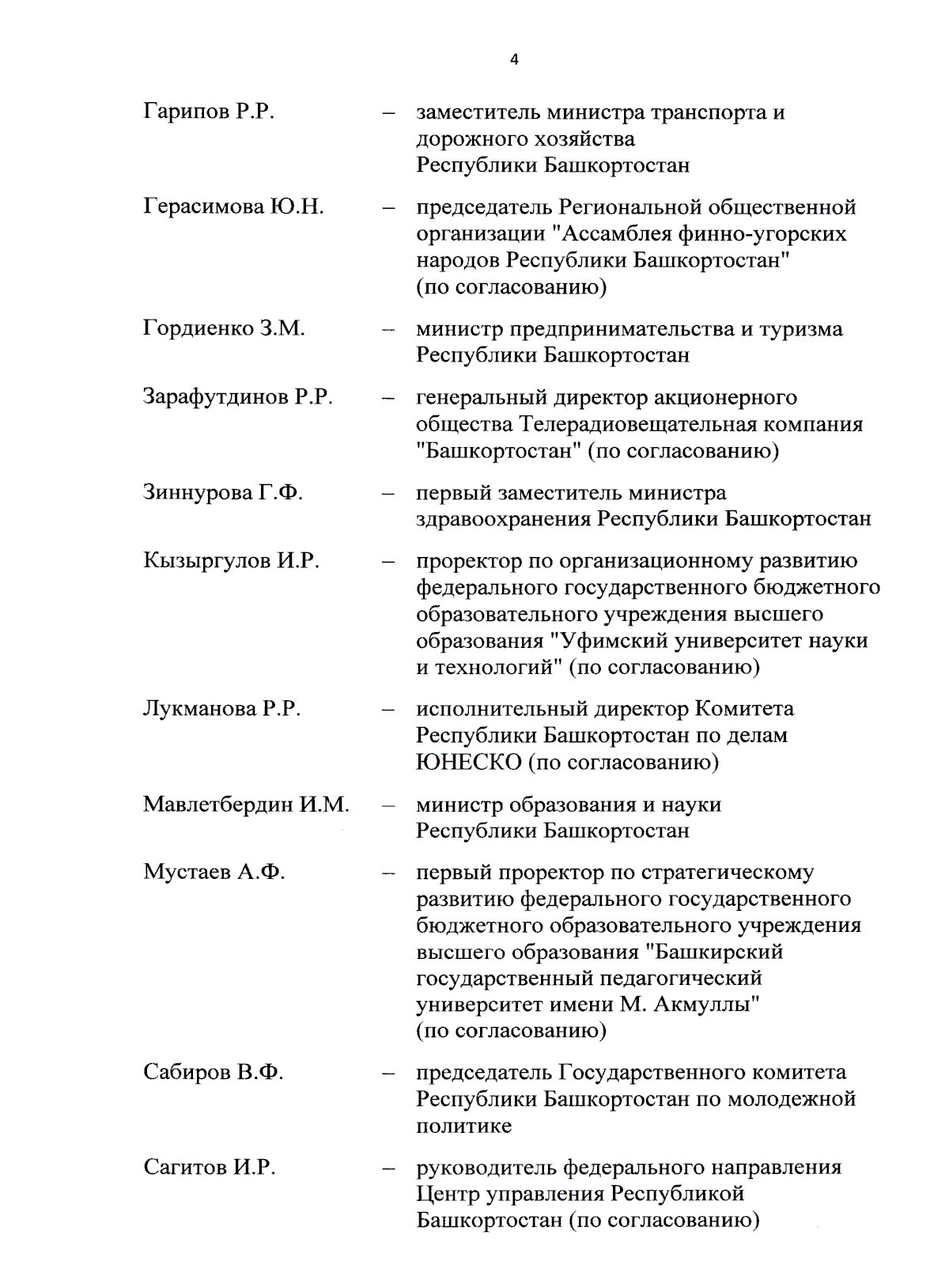 4

Гарипов Р.Р. – заместитель министра транспорта и дорожного хозяйства Республики Башкортостан

Герасимова Ю.Н. – председатель Региональной общественной организации "Ассамблея финно-угорских народов Республики Башкортостан" (по согласованию)

Гордиенко З.М. – министр предпринимательства и туризма Республики Башкортостан

Зарафутдинов Р.Р. – генеральный директор акционерного общества Телерадиовещательная компания "Башкортостан" (по согласованию)

Зиннурова Г.Ф. – первый заместитель министра здравоохранения Республики Башкортостан

Кызыргулов И.Р. – проректор по организационному развитию федерального государственного бюджетного образовательного учреждения высшего образования "Уфимский университет науки и технологий" (по согласованию)

Лукманова Р.Р. – исполнительный директор Комитета Республики Башкортостан по делам ЮНЕСКО (по согласованию)

Мавлетбердин И.М. – министр образования и науки Республики Башкортостан

Мустаев А.Ф. – первый проректор по стратегическому развитию федерального государственного бюджетного образовательного учреждения высшего образования "Башкирский государственный педагогический университет имени М. Акмуллы" (по согласованию)

Сабиров В.Ф. – председатель Государственного комитета Республики Башкортостан по молодежной политике

Сагитов И.Р. – руководитель федерального направления Центр управления Республикой Башкортостан (по согласованию)